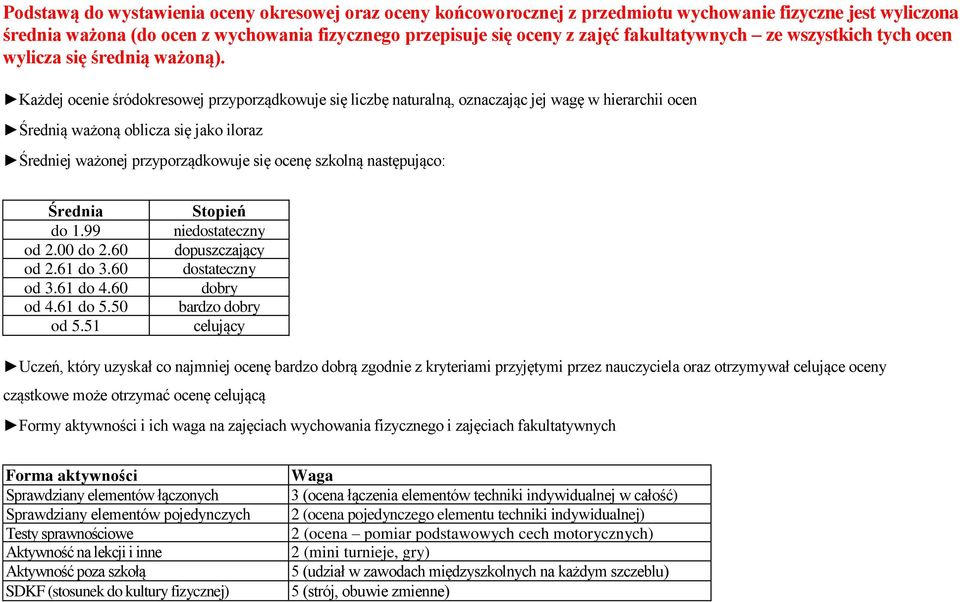 Podstawą do wystawienia oceny okresowej oraz oceny końcoworocznej z przedmiotu wychowanie fizyczne jest wyliczona średnia ważona (do ocen z wychowania fizycznego przepisuje się oceny z zajęć fakultatywnych – ze wszystkich tych ocen wylicza się średnią ważoną).

►Każdej ocenie śródokresowej przyporządkowuje się liczbę naturalną, oznaczając jej wagę w hierarchii ocen

►Średnią ważoną oblicza się jako iloraz

►Średniej ważonej przyporządkowuje się ocenę szkolną następująco:

| Średnia | Stopień |
|---|---|
| do 1.99 | niedostateczny |
| od 2.00 do 2.60 | dopuszczający |
| od 2.61 do 3.60 | dostateczny |
| od 3.61 do 4.60 | dobry |
| od 4.61 do 5.50 | bardzo dobry |
| od 5.51 | celujący |

►Uczeń, który uzyskał co najmniej ocenę bardzo dobrą zgodnie z kryteriami przyjętymi przez nauczyciela oraz otrzymywał celujące oceny cząstkowe może otrzymać ocenę celującą

►Formy aktywności i ich waga na zajęciach wychowania fizycznego i zajęciach fakultatywnych

| Forma aktywności | Waga |
|---|---|
| Sprawdziany elementów łączonych | 3 (ocena łączenia elementów techniki indywidualnej w całość) |
| Sprawdziany elementów pojedynczych | 2 (ocena pojedynczego elementu techniki indywidualnej) |
| Testy sprawnościowe | 2 (ocena – pomiar podstawowych cech motorycznych) |
| Aktywność na lekcji i inne | 2 (mini turnieje, gry) |
| Aktywność poza szkołą | 5 (udział w zawodach międzyszkolnych na każdym szczeblu) |
| SDKF (stosunek do kultury fizycznej) | 5 (strój, obuwie zmienne) |